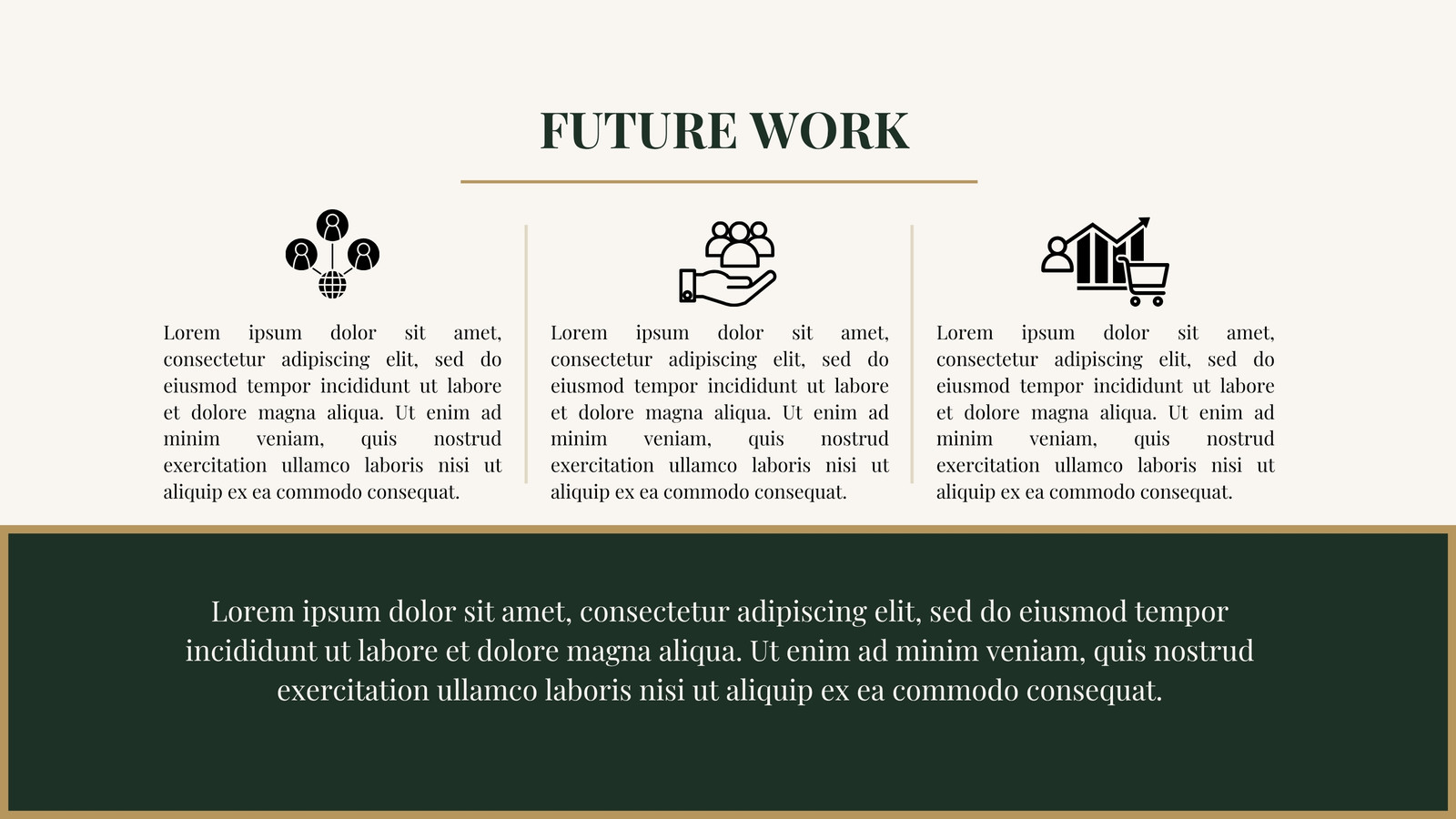 FUTURE WORK

Lorem ipsum dolor sit amet, consectetur adipiscing elit, sed do eiusmod tempor incididunt ut labore et dolore magna aliqua. Ut enim ad minim veniam, quis nostrud exercitation ullamco laboris nisi ut aliquip ex ea commodo consequat.

Lorem ipsum dolor sit amet, consectetur adipiscing elit, sed do eiusmod tempor incididunt ut labore et dolore magna aliqua. Ut enim ad minim veniam, quis nostrud exercitation ullamco laboris nisi ut aliquip ex ea commodo consequat.

Lorem ipsum dolor sit amet, consectetur adipiscing elit, sed do eiusmod tempor incididunt ut labore et dolore magna aliqua. Ut enim ad minim veniam, quis nostrud exercitation ullamco laboris nisi ut aliquip ex ea commodo consequat.

Lorem ipsum dolor sit amet, consectetur adipiscing elit, sed do eiusmod tempor incididunt ut labore et dolore magna aliqua. Ut enim ad minim veniam, quis nostrud exercitation ullamco laboris nisi ut aliquip ex ea commodo consequat.